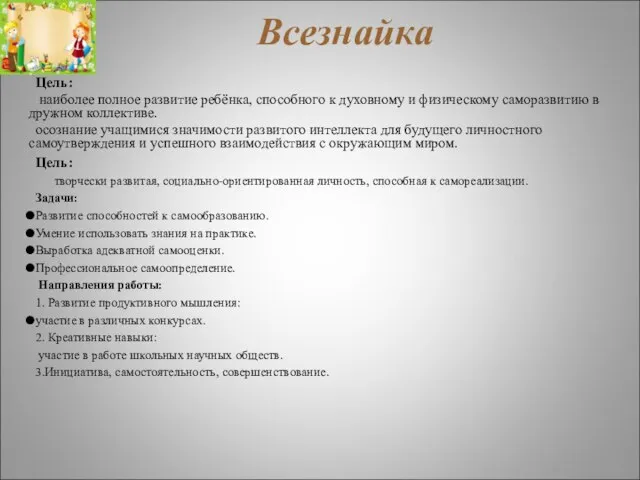 Всезнайка

Цель:

наиболее полное развитие ребёнка, способного к духовному и физическому саморазвитию в дружном коллективе.

осознание учащимися значимости развитого интеллекта для будущего личностного самоутверждения и успешного взаимодействия с окружающим миром.

Цель:

творчески развитая, социально-ориентированная личность, способная к самореализации.

Задачи:

●Развитие способностей к самообразованию.

●Умение использовать знания на практике.

●Выработка адекватной самооценки.

●Профессиональное самоопределение.

Направления работы:

1. Развитие продуктивного мышления:

●участие в различных конкурсах.

2. Креативные навыки:

участие в работе школьных научных обществ.

3.Инициатива, самостоятельность, совершенствование.